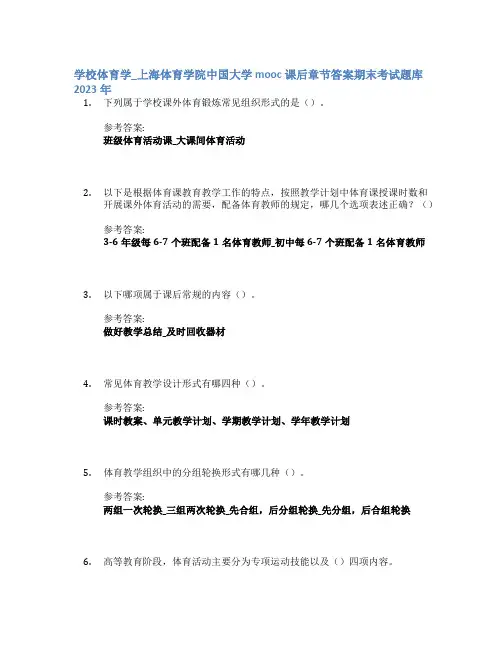 学校体育学_上海体育学院中国大学 mooc 课后章节答案期末考试题库 2023 年

1. 下列属于学校课外体育锻炼常见组织形式的是（）.

参考答案:
班级体育活动课_大课间体育活动

2. 以下是根据体育课教育教学工作的特点，按照教学计划中体育课授课时数和开展课外体育活动的需要，配备体育教师的规定，哪几个选项表述正确？（）

参考答案:
3-6 年级每 6-7 个班配备 1 名体育教师_初中每 6-7 个班配备 1 名体育教师

3. 以下哪项属于课后常规的内容（）.

参考答案:
做好教学总结_及时回收器材

4. 常见体育教学设计形式有哪四种（）.

参考答案:
课时教案、单元教学计划、学期教学计划、学年教学计划

5. 体育教学组织中的分组轮换形式有哪几种（）.

参考答案:
两组一次轮换_三组两次轮换_先合组，后分组轮换_先分组，后合组轮换

6. 高等教育阶段，体育活动主要分为专项运动技能以及（）四项内容。